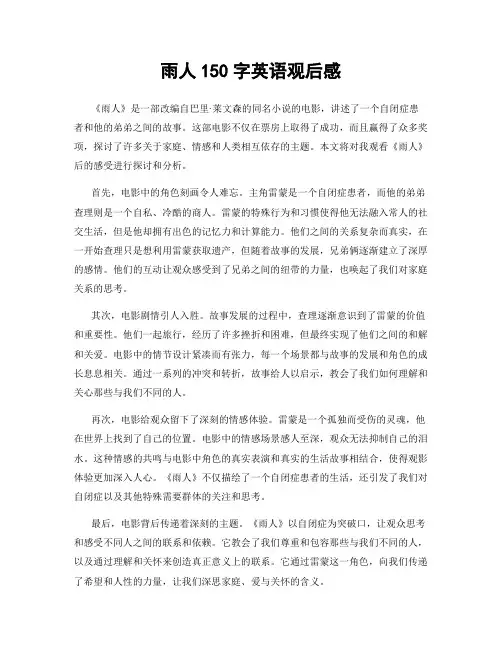 雨人 150 字英语观后感

《雨人》是一部改编自巴里·莱文森的同名小说的电影，讲述了一个自闭症患者和他的弟弟之间的故事。这部电影不仅在票房上取得了成功，而且赢得了众多奖项，探讨了许多关于家庭、情感和人类相互依存的主题。本文将对我观看《雨人》后的感受进行探讨和分析。

首先，电影中的角色刻画令人难忘。主角雷蒙是一个自闭症患者，而他的弟弟查理则是一个自私、冷酷的商人。雷蒙的特殊行为和习惯使得他无法融入常人的社交生活，但是他却拥有出色的记忆力和计算能力。他们之间的关系复杂而真实，在一开始查理只是想利用雷蒙获取遗产，但随着故事的发展，兄弟俩逐渐建立了深厚的感情。他们的互动让观众感受到了兄弟之间的纽带的力量，也唤起了我们对家庭关系的思考。

其次，电影剧情引人入胜。故事发展的过程中，查理逐渐意识到了雷蒙的价值和重要性。他们一起旅行，经历了许多挫折和困难，但最终实现了他们之间的和解和关爱。电影中的情节设计紧凑而有张力，每一个场景都与故事的发展和角色的成长息息相关。通过一系列的冲突和转折，故事给人以启示，教会了我们如何理解和关心那些与我们不同的人。

再次，电影给观众留下了深刻的情感体验。雷蒙是一个孤独而受伤的灵魂，他在世界上找到了自己的位置。电影中的情感场景感人至深，观众无法抑制自己的泪水。这种情感的共鸣与电影中角色的真实表演和真实的生活故事相结合，使得观影体验更加深入人心。《雨人》不仅描绘了一个自闭症患者的生活，还引发了我们对自闭症以及其他特殊需要群体的关注和思考。

最后，电影背后传递着深刻的主题。《雨人》以自闭症为突破口，让观众思考和感受不同人之间的联系和依赖。它教会了我们尊重和包容那些与我们不同的人，以及通过理解和关怀来创造真正意义上的联系。它通过雷蒙这一角色，向我们传递了希望和人性的力量，让我们深思家庭、爱与关怀的含义。